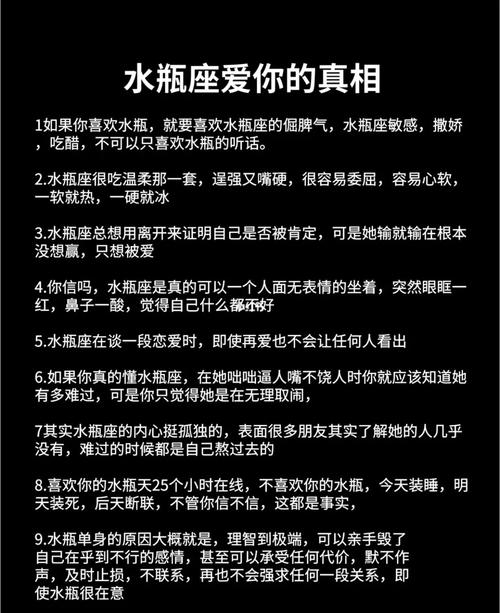 水瓶座爱你的真相

1如果你喜欢水瓶，就要喜欢水瓶座的倔脾气，水瓶座敏感，撒娇，吃醋，不可以只喜欢水瓶的听话。

2.水瓶座很吃温柔那一套，逞强又嘴硬，很容易委屈，容易心软，一软就热，一硬就冰

3.水瓶座总想用离开来证明自己是否被肯定，可是她输就输在根本没想赢，只想被爱

4.你信吗，水瓶座是真的可以一个人面无表情的坐着，突然眼眶一红，鼻子一酸，觉得自己什么都不好

5.水瓶座在谈一段恋爱时，即使再爱也不会让任何人看出

6.如果你真的懂水瓶座，在她咄咄逼人嘴不饶人时你就应该知道她有多难过，可是你只觉得她是在无理取闹，

7其实水瓶座的内心挺孤独的，表面很多朋友其实了解她的人几乎没有，难过的时候都是自己熬过去的

8.喜欢你的水瓶天25个小时在线，不喜欢你的水瓶，今天装睡，明天装死，后天断联，不管你信不信，这都是事实，

9.水瓶单身的原因大概就是，理智到极端，可以亲手毁了自己在乎到不行的感情，甚至可以承受任何代价，默不作声，及时止损，不联系，再也不会强求任何一段关系，即使水瓶很在意